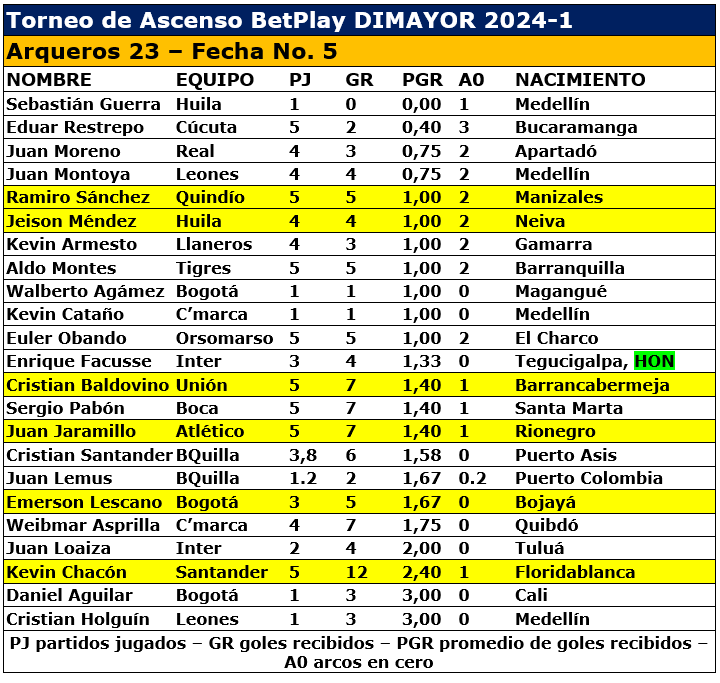 Torneo de Ascenso BetPlay DIMAYOR 2024-1

Arqueros 23 – Fecha No. 5

| NOMBRE | EQUIPO | PJ | GR | PGR | A0 | NACIMIENTO |
|---|---|---|---|---|---|---|
| Sebastián Guerra | Huila | 1 | 0 | 0,00 | 1 | Medellín |
| Eduar Restrepo | Cúcuta | 5 | 2 | 0,40 | 3 | Bucaramanga |
| Juan Moreno | Real | 4 | 3 | 0,75 | 2 | Apartadó |
| Juan Montoya | Leones | 4 | 4 | 0,75 | 2 | Medellín |
| Ramiro Sánchez | Quindío | 5 | 5 | 1,00 | 2 | Manizales |
| Jeison Méndez | Huila | 4 | 4 | 1,00 | 2 | Neiva |
| Kevin Armesto | Llaneros | 4 | 3 | 1,00 | 2 | Gamarra |
| Aldo Montes | Tigres | 5 | 5 | 1,00 | 2 | Barranquilla |
| Walberto Agámez | Bogotá | 1 | 1 | 1,00 | 0 | Magangué |
| Kevin Cataño | C'marca | 1 | 1 | 1,00 | 0 | Medellín |
| Euler Obando | Orsomarso | 5 | 5 | 1,00 | 2 | El Charco |
| Enrique Facusse | Inter | 3 | 4 | 1,33 | 0 | Tegucigalpa, HON |
| Cristian Baldovino | Unión | 5 | 7 | 1,40 | 1 | Barrancabermeja |
| Sergio Pabón | Boca | 5 | 7 | 1,40 | 1 | Santa Marta |
| Juan Jaramillo | Atlético | 5 | 7 | 1,40 | 1 | Rionegro |
| Cristian Santander | BQuilla | 3,8 | 6 | 1,58 | 0 | Puerto Asis |
| Juan Lemus | BQuilla | 1.2 | 2 | 1,67 | 0.2 | Puerto Colombia |
| Emerson Lescano | Bogotá | 3 | 5 | 1,67 | 0 | Bojayá |
| Weibmar Asprilla | C'marca | 4 | 7 | 1,75 | 0 | Quibdó |
| Juan Loaiza | Inter | 2 | 4 | 2,00 | 0 | Tuluá |
| Kevin Chacón | Santander | 5 | 12 | 2,40 | 1 | Floridablanca |
| Daniel Aguilar | Bogotá | 1 | 3 | 3,00 | 0 | Cali |
| Cristian Holguín | Leones | 1 | 3 | 3,00 | 0 | Medellín |

PJ partidos jugados – GR goles recibidos – PGR promedio de goles recibidos – A0 arcos en cero